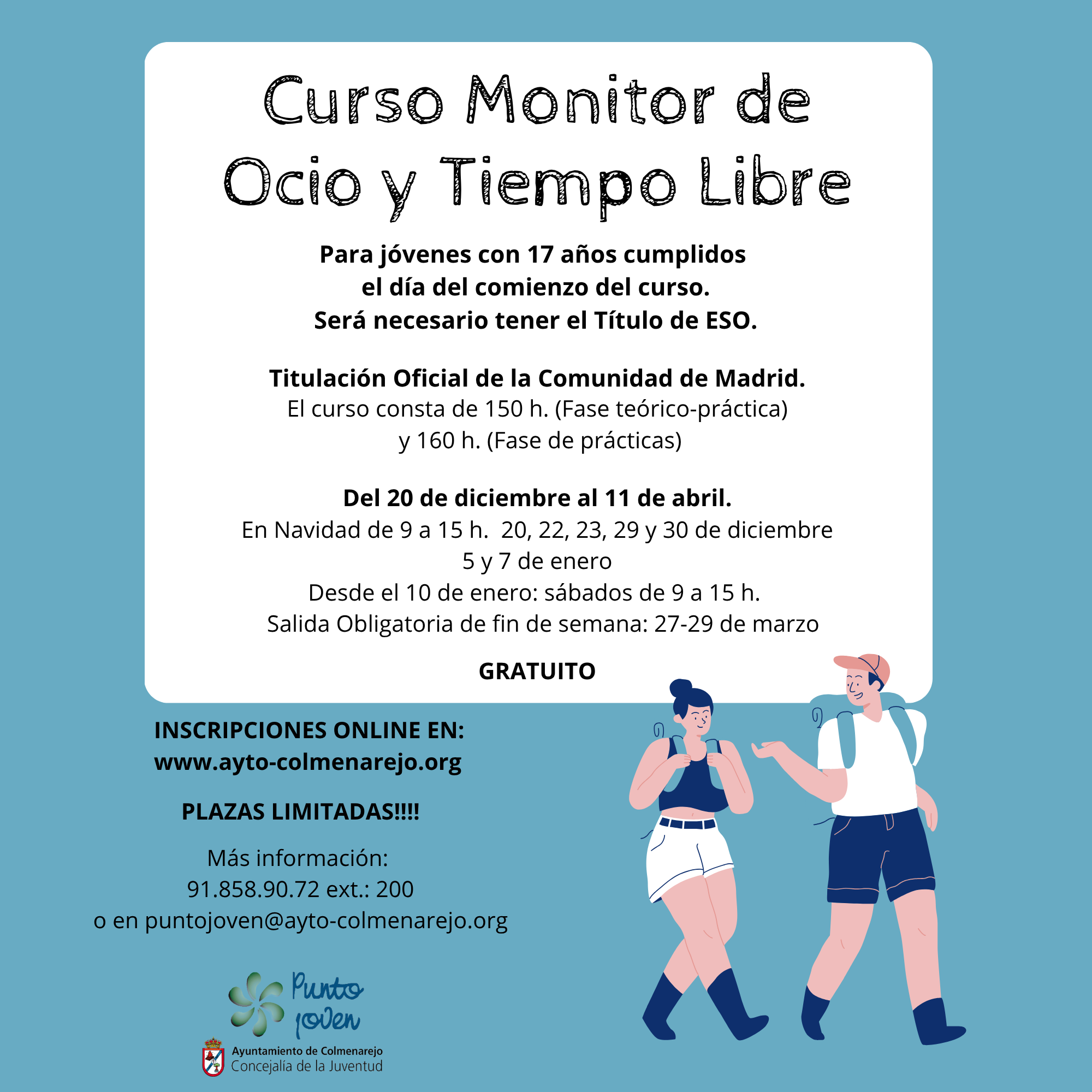 Curso Monitor de Ocio y Tiempo Libre

Para jóvenes con 17 años cumplidos el día del comienzo del curso. Será necesario tener el Título de ESO.

Titulación Oficial de la Comunidad de Madrid.
El curso consta de 150 h. (Fase teórico-práctica) y 160 h. (Fase de prácticas)

Del 20 de diciembre al 11 de abril.
En Navidad de 9 a 15 h. 20, 22, 23, 29 y 30 de diciembre
5 y 7 de enero
Desde el 10 de enero: sábados de 9 a 15 h.
Salida Obligatoria de fin de semana: 27-29 de marzo

GRATUITO

INSCRIPCIONES ONLINE EN:
www.ayto-colmenarejo.org

PLAZAS LIMITADAS!!!!

Más información:
91.858.90.72 ext.: 200
o en puntojoven@ayto-colmenarejo.org

Punto joven

Ayuntamiento de Colmenarejo
Concejalía de la Juventud